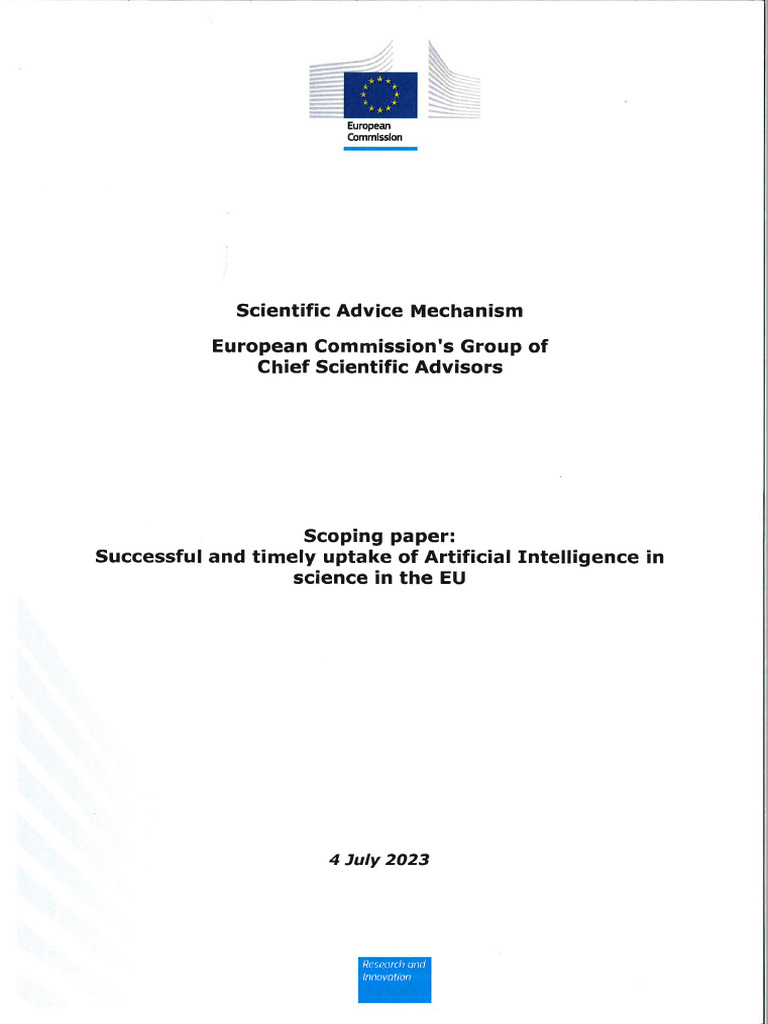 European Commission

Scientific Advice Mechanism

European Commission's Group of Chief Scientific Advisors

Scoping paper:
Successful and timely uptake of Artificial Intelligence in science in the EU

4 July 2023

Research and Innovation